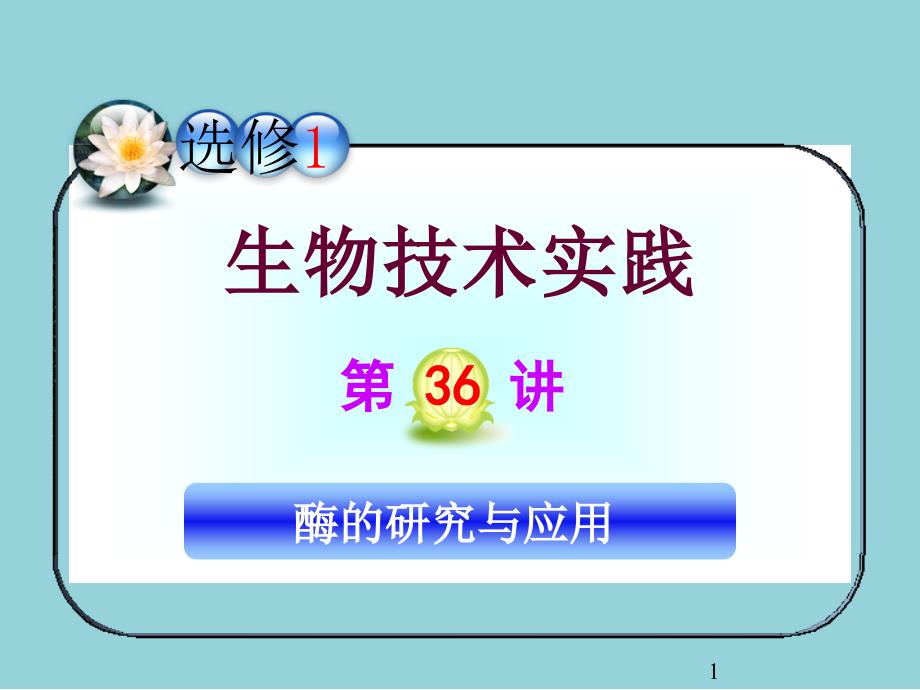 选修1

生物技术实践

第 36 讲

酶的研究与应用

1